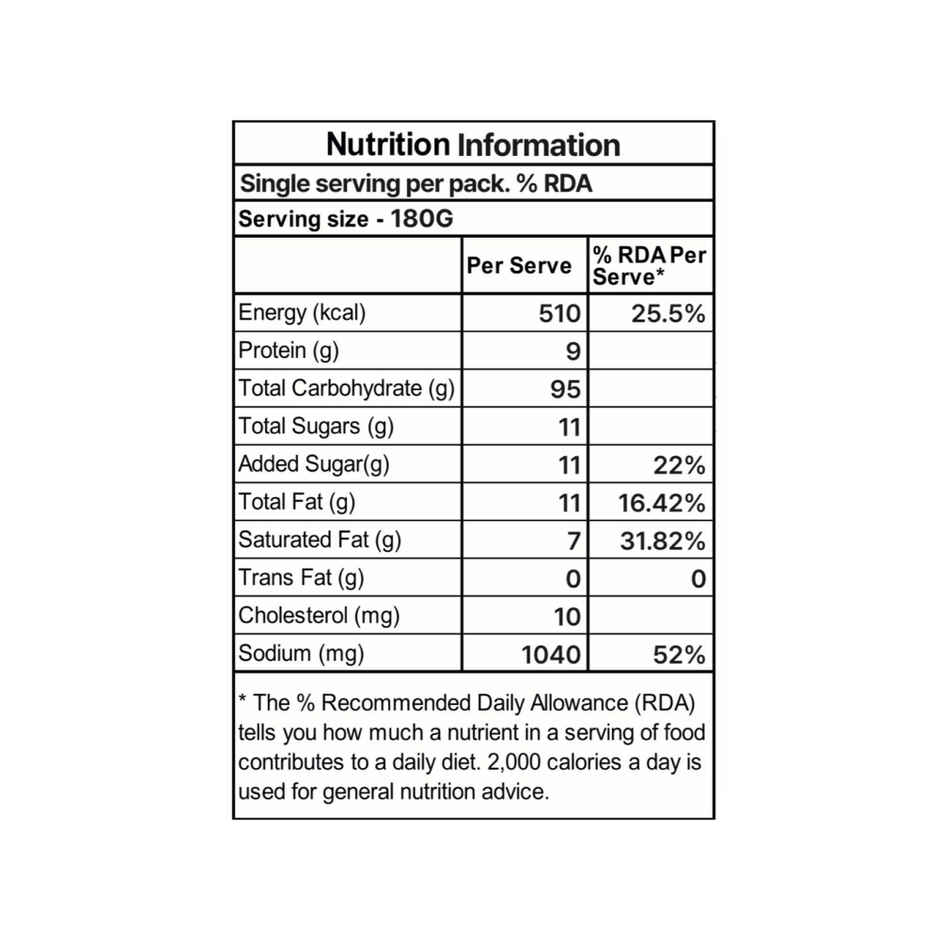 Nutrition Information

Single serving per pack. % RDA

Serving size - 180G

| | Per Serve | % RDA Per Serve* |
|---|---|---|
| Energy (kcal) | 510 | 25.5% |
| Protein (g) | 9 | |
| Total Carbohydrate (g) | 95 | |
| Total Sugars (g) | 11 | |
| Added Sugar(g) | 11 | 22% |
| Total Fat (g) | 11 | 16.42% |
| Saturated Fat (g) | 7 | 31.82% |
| Trans Fat (g) | 0 | 0 |
| Cholesterol (mg) | 10 | |
| Sodium (mg) | 1040 | 52% |

* The % Recommended Daily Allowance (RDA) tells you how much a nutrient in a serving of food contributes to a daily diet. 2,000 calories a day is used for general nutrition advice.